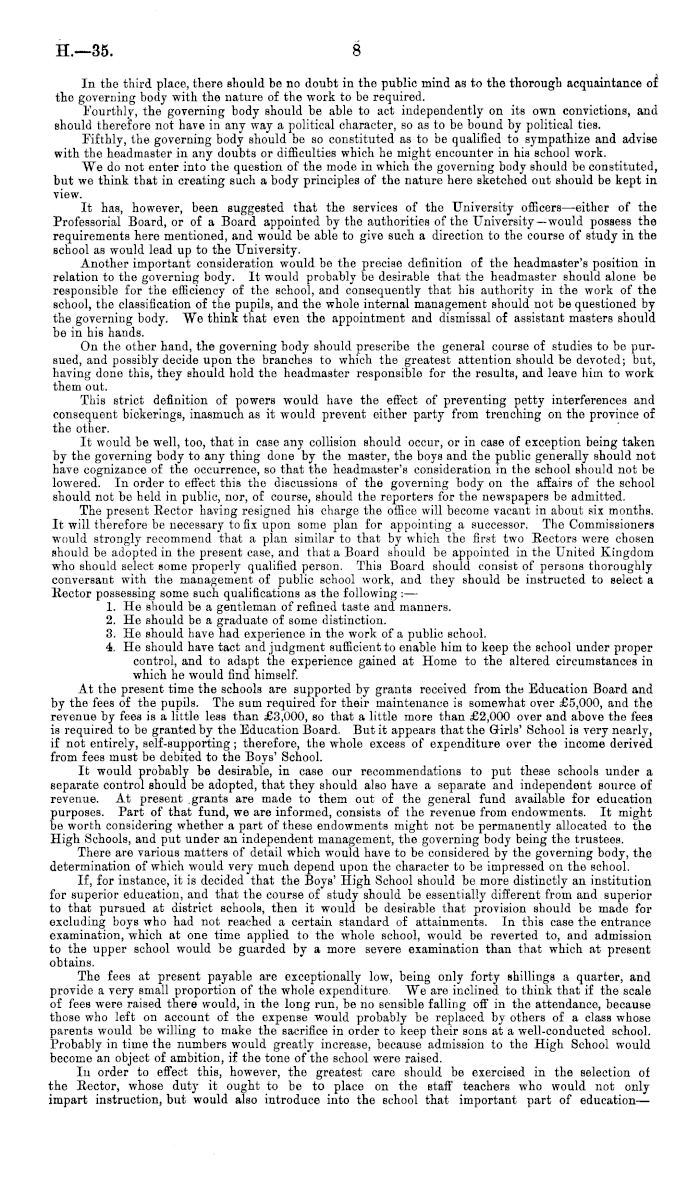 H.—35. 8

In the third place, there should be no doubt in the public mind as to the thorough acquaintance of the governing body with the nature of the work to be required.

Fourthly, the governing body should be able to act independently on its own convictions, and should therefore not have in any way a political character, so as to be bound by political ties.

Fifthly, the governing body should be so constituted as to be qualified to sympathize and advise with the headmaster in any doubts or difficulties which he might encounter in his school work.

We do not enter into the question of the mode in which the governing body should be constituted, but we think that in creating such a body principles of the nature here sketched out should be kept in view.

It has, however, been suggested that the services of the University officers—either of the Professorial Board, or of a Board appointed by the authorities of the University—would possess the requirements here mentioned, and would be able to give such a direction to the course of study in the school as would lead up to the University.

Another important consideration would be the precise definition of the headmaster's position in relation to the governing body. It would probably be desirable that the headmaster should alone be responsible for the efficiency of the school, and consequently that his authority in the work of the school, the classification of the pupils, and the whole internal management should not be questioned by the governing body. We think that even the appointment and dismissal of assistant masters should be in his hands.

On the other hand, the governing body should prescribe the general course of studies to be pursued, and possibly decide upon the branches to which the greatest attention should be devoted; but, having done this, they should hold the headmaster responsible for the results, and leave him to work them out.

This strict definition of powers would have the effect of preventing petty interferences and consequent bickerings, inasmuch as it would prevent either party from trenching on the province of the other.

It would be well, too, that in case any collision should occur, or in case of exception being taken by the governing body to any thing done by the master, the boys and the public generally should not have cognizance of the occurrence, so that the headmaster's consideration in the school should not be lowered. In order to effect this the discussions of the governing body on the affairs of the school should not be held in public, nor, of course, should the reporters for the newspapers be admitted.

The present Rector having resigned his charge the office will become vacant in about six months. It will therefore be necessary to fix upon some plan for appointing a successor. The Commissioners would strongly recommend that a plan similar to that by which the first two Rectors were chosen should be adopted in the present case, and that a Board should be appointed in the United Kingdom who should select some properly qualified person. This Board should consist of persons thoroughly conversant with the management of public school work, and they should be instructed to select a Rector possessing some such qualifications as the following:—

1. He should be a gentleman of refined taste and manners.
2. He should be a graduate of some distinction.
3. He should have had experience in the work of a public school.
4. He should have tact and judgment sufficient to enable him to keep the school under proper control, and to adapt the experience gained at Home to the altered circumstances in which he would find himself.

At the present time the schools are supported by grants received from the Education Board and by the fees of the pupils. The sum required for their maintenance is somewhat over £5,000, and the revenue by fees is a little less than £3,000, so that a little more than £2,000 over and above the fees is required to be granted by the Education Board. But it appears that the Girls' School is very nearly, if not entirely, self-supporting; therefore, the whole excess of expenditure over the income derived from fees must be debited to the Boys' School.

It would probably be desirable, in case our recommendations to put these schools under a separate control should be adopted, that they should also have a separate and independent source of revenue. At present grants are made to them out of the general fund available for education purposes. Part of that fund, we are informed, consists of the revenue from endowments. It might be worth considering whether a part of these endowments might not be permanently allocated to the High Schools, and put under an independent management, the governing body being the trustees.

There are various matters of detail which would have to be considered by the governing body, the determination of which would very much depend upon the character to be impressed on the school.

If, for instance, it is decided that the Boys' High School should be more distinctly an institution for superior education, and that the course of study should be essentially different from and superior to that pursued at district schools, then it would be desirable that provision should be made for excluding boys who had not reached a certain standard of attainments. In this case the entrance examination, which at one time applied to the whole school, would be reverted to, and admission to the upper school would be guarded by a more severe examination than that which at present obtains.

The fees at present payable are exceptionally low, being only forty shillings a quarter, and provide a very small proportion of the whole expenditure. We are inclined to think that if the scale of fees were raised there would, in the long run, be no sensible falling off in the attendance, because those who left on account of the expense would probably be replaced by others of a class whose parents would be willing to make the sacrifice in order to keep their sons at a well-conducted school. Probably in time the numbers would greatly increase, because admission to the High School would become an object of ambition, if the tone of the school were raised.

In order to effect this, however, the greatest care should be exercised in the selection of the Rector, whose duty it ought to be to place on the staff teachers who would not only impart instruction, but would also introduce into the school that important part of education—